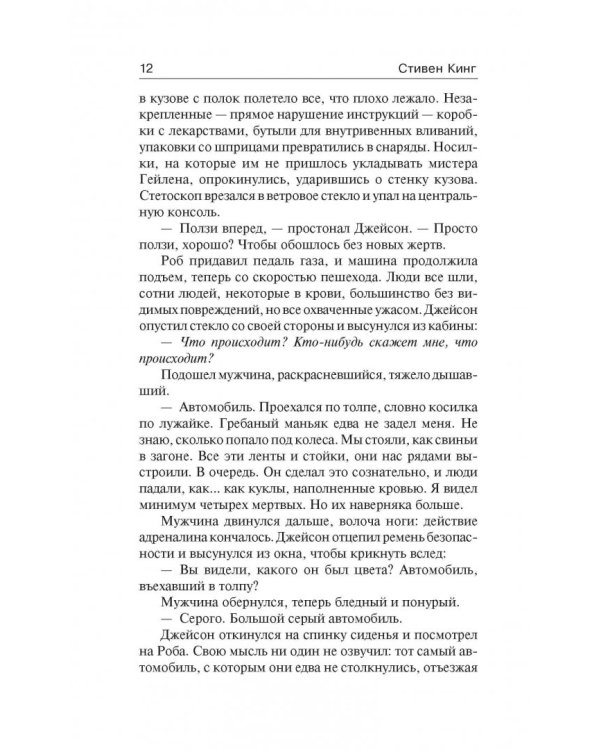 12 Стивен Кинг

в кузове с полок полетело все, что плохо лежало. Незакрепленные — прямое нарушение инструкций — коробки с лекарствами, бутыли для внутривенных вливаний, упаковки со шприцами превратились в снаряды. Носилки, на которые им не пришлось укладывать мистера Гейлена, опрокинулись, ударившись о стенку кузова. Стетоскоп врезался в ветровое стекло и упал на центральную консоль.

— Ползи вперед, — простонал Джейсон. — Просто ползи, хорошо? Чтобы обошлось без новых жертв.

Роб придавил педаль газа, и машина продолжила подъем, теперь со скоростью пешехода. Люди все шли, сотни людей, некоторые в крови, большинство без видимых повреждений, но все охваченные ужасом. Джейсон опустил стекло со своей стороны и высунулся из кабины:

— Что происходит? Кто-нибудь скажет мне, что происходит?

Подошел мужчина, раскрасневшийся, тяжело дышавший.

— Автомобиль. Проехался по толпе, словно косилка по лужайке. Гребаный маньяк едва не задел меня. Не знаю, сколько попало под колеса. Мы стояли, как свиньи в загоне. Все эти ленты и стойки, они нас рядами выстроили. В очередь. Он сделал это сознательно, и люди падали, как... как куклы, наполненные кровью. Я видел минимум четырех мертвых. Но их наверняка больше.

Мужчина двинулся дальше, волоча ноги: действие адреналина кончалось. Джейсон отцепил ремень безопасности и высунулся из окна, чтобы крикнуть вслед:

— Вы видели, какого он был цвета? Автомобиль, въехавший в толпу?

Мужчина обернулся, теперь бледный и понурый.

— Серого. Большой серый автомобиль.

Джейсон откинулся на спинку сиденья и посмотрел на Роба. Свою мысль ни один не озвучил: тот самый автомобиль, с которым они едва не столкнулись, отъезжая